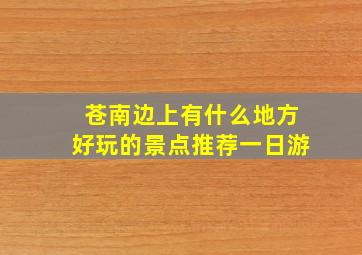 苍南边上有什么地方
好玩的景点推荐一日游